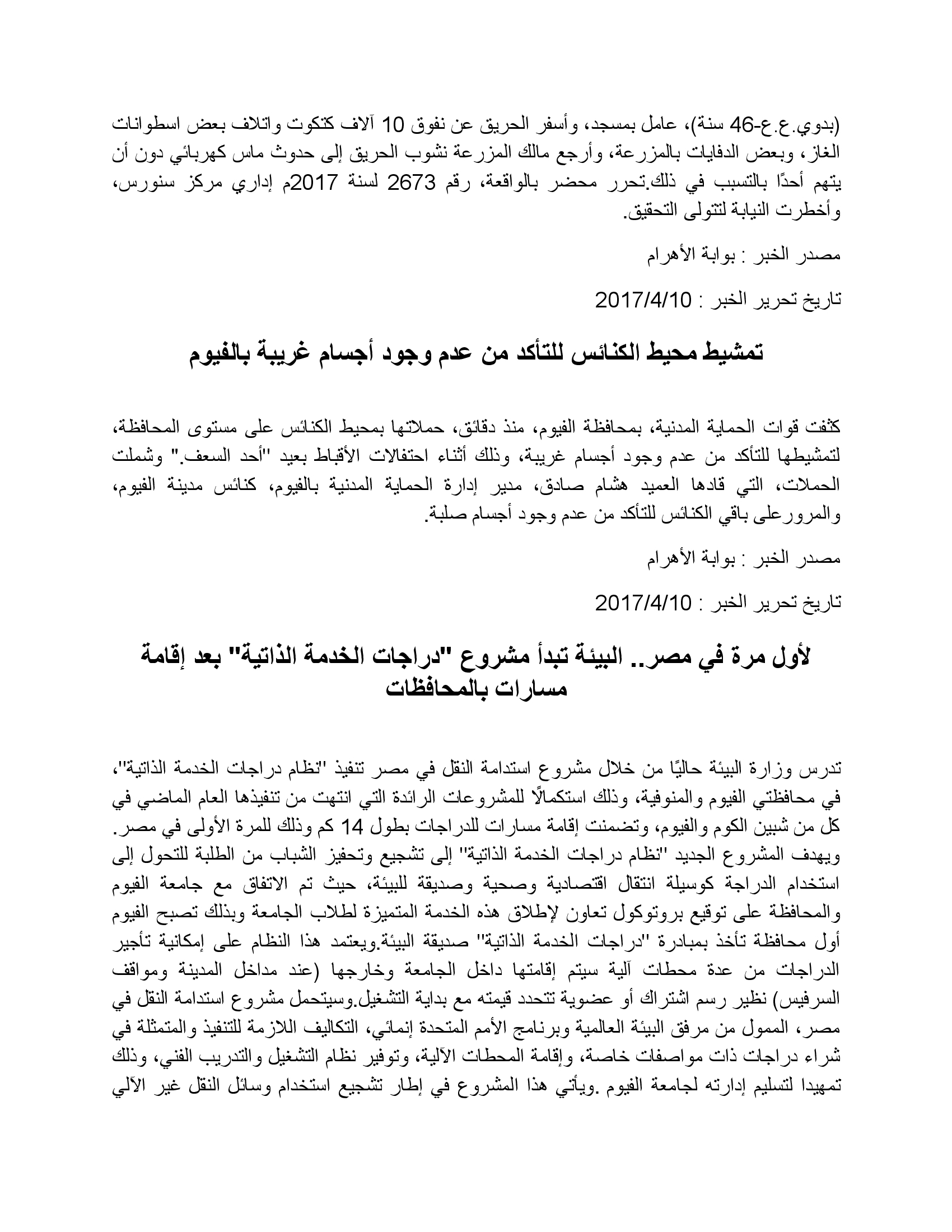 (بدوي.ع.ع-46 سنة)، عامل بمسجد، وأسفر الحريق عن نفوق 10 آلاف كتكوت واتلاف بعض اسطوانات الغاز، وبعض الدفايات بالمزرعة، وأرجع مالك المزرعة نشوب الحريق إلى حدوث ماس كهربائي دون أن يتهم أحدًا بالتسبب في ذلك.تحرر محضر بالواقعة، رقم 2673 لسنة 2017م إداري مركز سنورس، وأخطرت النيابة لتتولى التحقيق.

مصدر الخبر : بوابة الأهرام

تاريخ تحرير الخبر : 2017/4/10

تمشيط محيط الكنائس للتأكد من عدم وجود أجسام غريبة بالفيوم

كثفت قوات الحماية المدنية، بمحافظة الفيوم، منذ دقائق، حملاتها بمحيط الكنائس على مستوى المحافظة، لتمشيطها للتأكد من عدم وجود أجسام غريبة، وذلك أثناء احتفالات الأقباط بعيد "أحد السعف." وشملت الحملات، التي قادها العميد هشام صادق، مدير إدارة الحماية المدنية بالفيوم، كنائس مدينة الفيوم، والمرورعلى باقي الكنائس للتأكد من عدم وجود أجسام صلبة.

مصدر الخبر : بوابة الأهرام

تاريخ تحرير الخبر : 2017/4/10

لأول مرة في مصر.. البيئة تبدأ مشروع "دراجات الخدمة الذاتية" بعد إقامة مسارات بالمحافظات

تدرس وزارة البيئة حاليًا من خلال مشروع استدامة النقل في مصر تنفيذ "نظام دراجات الخدمة الذاتية"، في محافظتي الفيوم والمنوفية، وذلك استكمالًا للمشروعات الرائدة التي انتهت من تنفيذها العام الماضي في كل من شبين الكوم والفيوم، وتضمنت إقامة مسارات للدراجات بطول 14 كم وذلك للمرة الأولى في مصر. ويهدف المشروع الجديد "نظام دراجات الخدمة الذاتية" إلى تشجيع وتحفيز الشباب من الطلبة للتحول إلى استخدام الدراجة كوسيلة انتقال اقتصادية وصحية وصديقة للبيئة، حيث تم الاتفاق مع جامعة الفيوم والمحافظة على توقيع بروتوكول تعاون لإطلاق هذه الخدمة المتميزة لطلاب الجامعة وبذلك تصبح الفيوم أول محافظة تأخذ بمبادرة "دراجات الخدمة الذاتية" صديقة البيئة.ويعتمد هذا النظام على إمكانية تأجير الدراجات من عدة محطات آلية سيتم إقامتها داخل الجامعة وخارجها (عند مداخل المدينة ومواقف السرفيس) نظير رسم اشتراك أو عضوية تتحدد قيمته مع بداية التشغيل.وسيتحمل مشروع استدامة النقل في مصر، الممول من مرفق البيئة العالمية وبرنامج الأمم المتحدة إنمائي، التكاليف اللازمة للتنفيذ والمتمثلة في شراء دراجات ذات مواصفات خاصة، وإقامة المحطات الآلية، وتوفير نظام التشغيل والتدريب الفني، وذلك تمهيدا لتسليم إدارته لجامعة الفيوم .ويأتي هذا المشروع في إطار تشجيع استخدام وسائل النقل غير الآلي